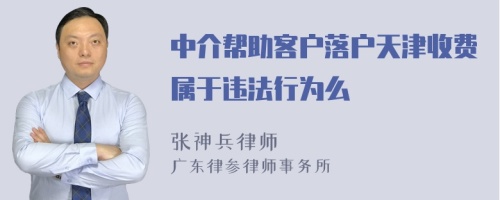 中介帮助客户落户天津收费属于违法行为么

张神兵律师
广东律参律师事务所